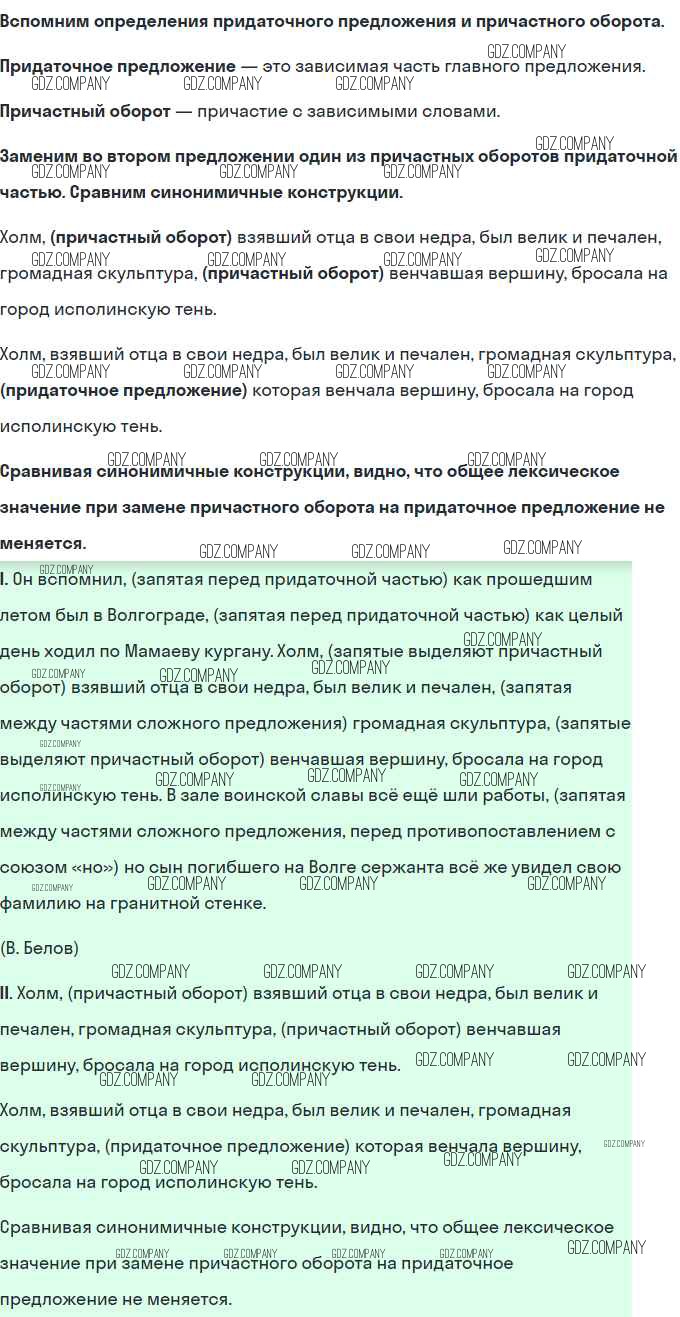 Вспомним определения придаточного предложения и причастного оборота.

Придаточное предложение — это зависимая часть главного предложения.

Причастный оборот — причастие с зависимыми словами.

Заменим во втором предложении один из причастных оборотов придаточной частью. Сравним синонимичные конструкции.

Холм, (причастный оборот) взявший отца в свои недра, был велик и печален, громадная скульптура, (причастный оборот) венчавшая вершину, бросала на город исполинскую тень.

Холм, взявший отца в свои недра, был велик и печален, громадная скульптура, (придаточное предложение) которая венчала вершину, бросала на город исполинскую тень.

Сравнивая синонимичные конструкции, видно, что общее лексическое значение при замене причастного оборота на придаточное предложение не меняется.

I. Он вспомнил, (запятая перед придаточной частью) как прошедшим летом был в Волгограде, (запятая перед придаточной частью) как целый день ходил по Мамаеву кургану. Холм, (запятые выделяют причастный оборот) взявший отца в свои недра, был велик и печален, (запятая между частями сложного предложения) громадная скульптура, (запятые выделяют причастный оборот) венчавшая вершину, бросала на город исполинскую тень. В зале воинской славы всё ещё шли работы, (запятая между частями сложного предложения, перед противопоставлением с союзом «но») но сын погибшего на Волге сержанта всё же увидел свою фамилию на гранитной стенке.

(В. Белов)

II. Холм, (причастный оборот) взявший отца в свои недра, был велик и печален, громадная скульптура, (причастный оборот) венчавшая вершину, бросала на город исполинскую тень.

Холм, взявший отца в свои недра, был велик и печален, громадная скульптура, (придаточное предложение) которая венчала вершину, бросала на город исполинскую тень.

Сравнивая синонимичные конструкции, видно, что общее лексическое значение при замене причастного оборота на придаточное предложение не меняется.

GDZ.COMPANY